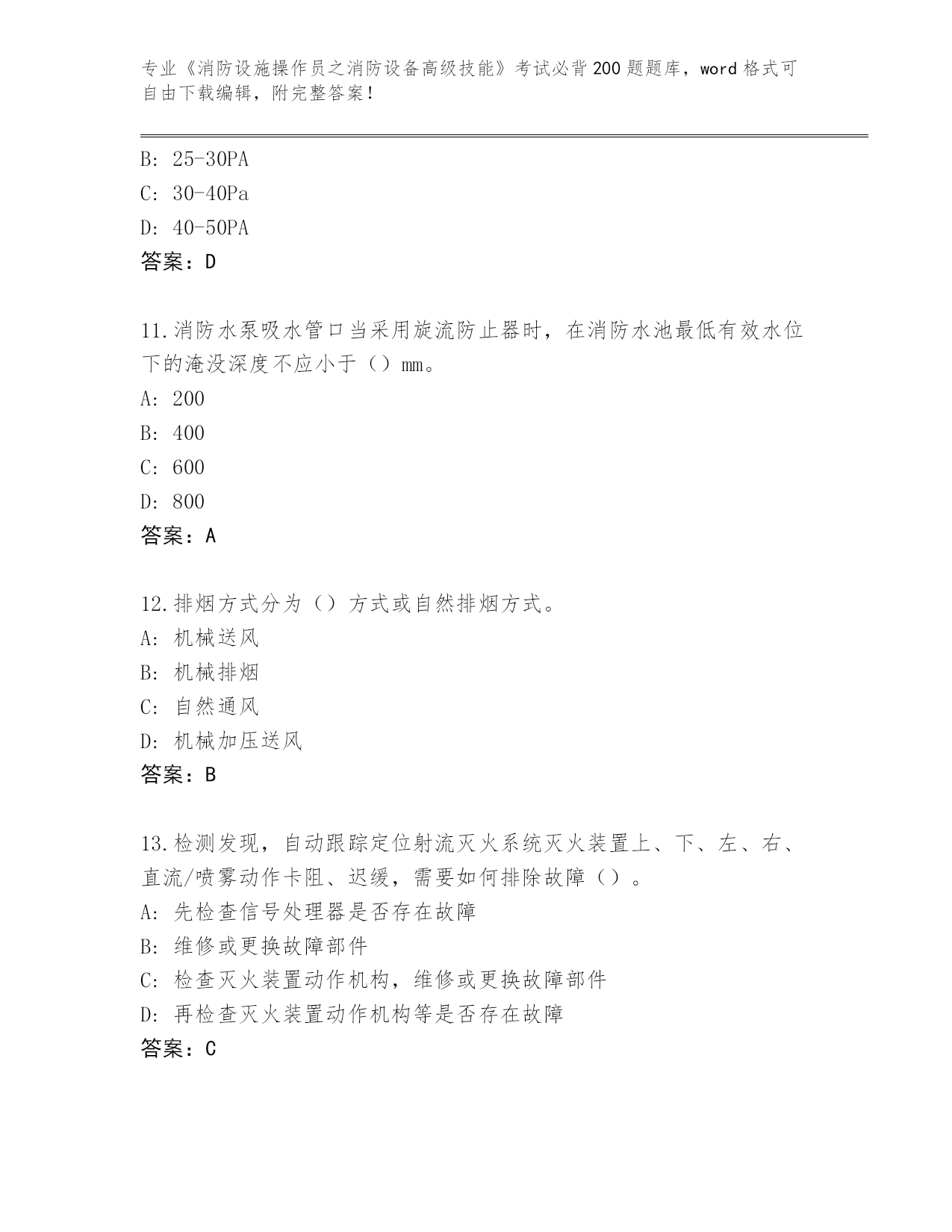 专业《消防设施操作员之消防设备高级技能》考试必背200题题库，word格式可自由下载编辑，附完整答案！

B: 25-30PA
C: 30-40Pa
D: 40-50PA
答案：D

11.消防水泵吸水管口当采用旋流防止器时，在消防水池最低有效水位下的淹没深度不应小于（）mm。
A: 200
B: 400
C: 600
D: 800
答案：A

12.排烟方式分为（）方式或自然排烟方式。
A: 机械送风
B: 机械排烟
C: 自然通风
D: 机械加压送风
答案：B

13.检测发现，自动跟踪定位射流灭火系统灭火装置上、下、左、右、直流/喷雾动作卡阻、迟缓，需要如何排除故障（）。
A: 先检查信号处理器是否存在故障
B: 维修或更换故障部件
C: 检查灭火装置动作机构，维修或更换故障部件
D: 再检查灭火装置动作机构等是否存在故障
答案：C